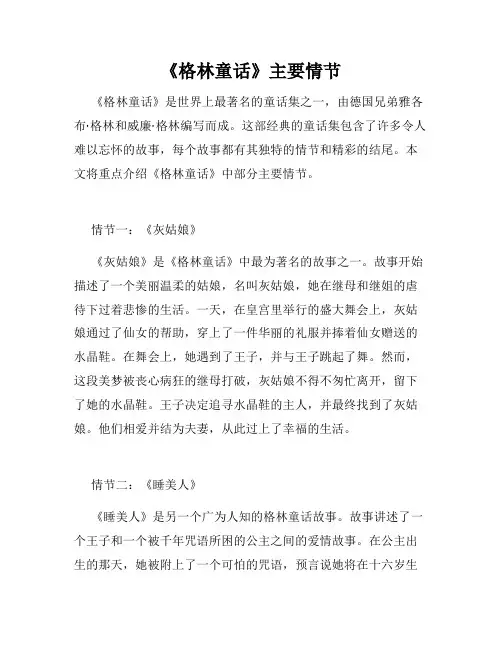 《格林童话》主要情节

《格林童话》是世界上最著名的童话集之一，由德国兄弟雅各布·格林和威廉·格林编写而成。这部经典的童话集包含了许多令人难以忘怀的故事，每个故事都有其独特的情节和精彩的结尾。本文将重点介绍《格林童话》中部分主要情节。

情节一：《灰姑娘》

《灰姑娘》是《格林童话》中最为著名的故事之一。故事开始描述了一个美丽温柔的姑娘，名叫灰姑娘，她在继母和继姐的虐待下过着悲惨的生活。一天，在皇宫里举行的盛大舞会上，灰姑娘通过了仙女的帮助，穿上了一件华丽的礼服并捧着仙女赠送的水晶鞋。在舞会上，她遇到了王子，并与王子跳起了舞。然而，这段美梦被丧心病狂的继母打破，灰姑娘不得不匆忙离开，留下了她的水晶鞋。王子决定追寻水晶鞋的主人，并最终找到了灰姑娘。他们相爱并结为夫妻，从此过上了幸福的生活。

情节二：《睡美人》

《睡美人》是另一个广为人知的格林童话故事。故事讲述了一个王子和一个被千年咒语所困的公主之间的爱情故事。在公主出生的那天，她被附上了一个可怕的咒语，预言说她将在十六岁生